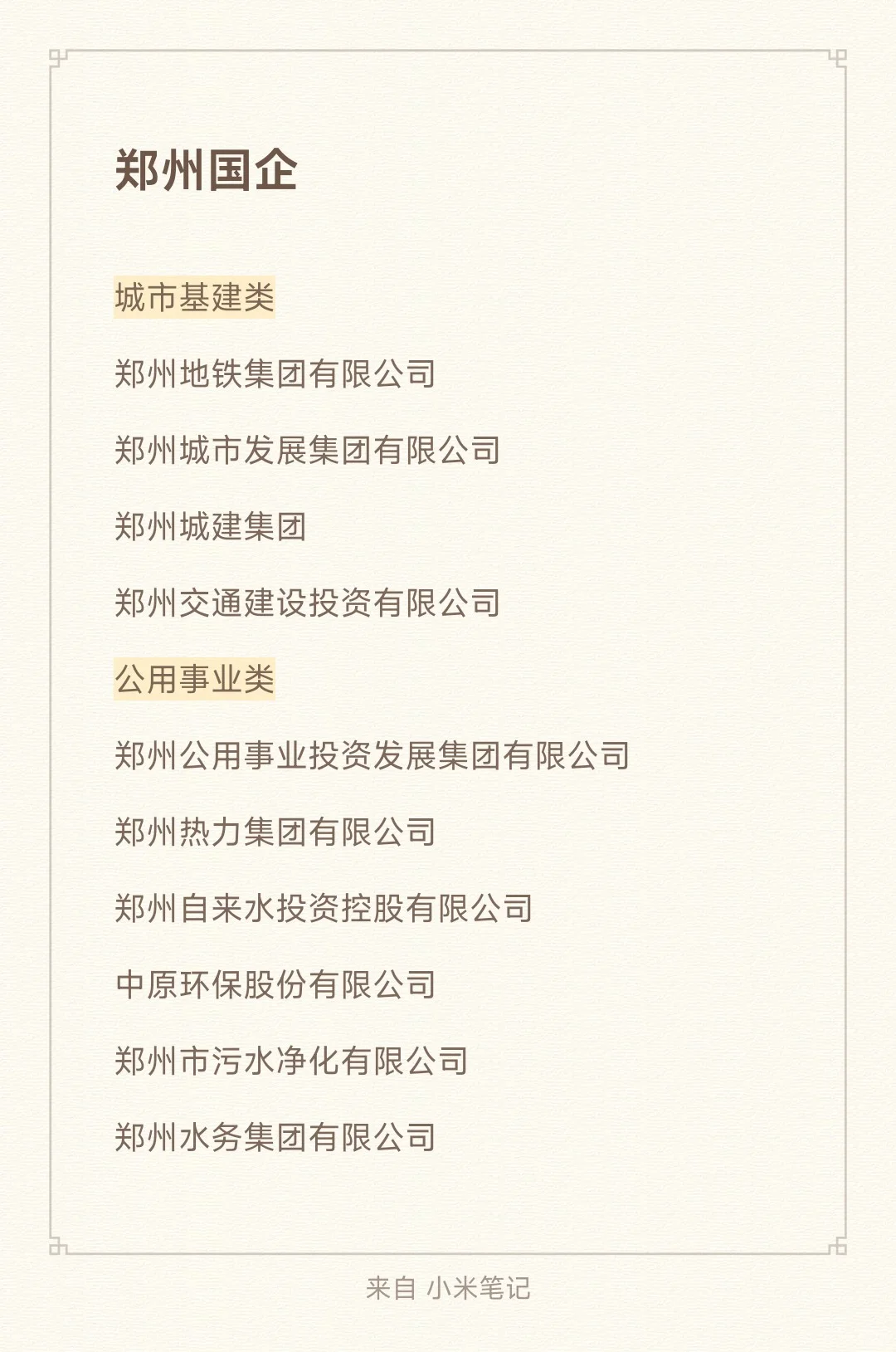 郑州国企

城市基建类

郑州地铁集团有限公司

郑州城市发展集团有限公司

郑州城建集团

郑州交通建设投资有限公司

公用事业类

郑州公用事业投资发展集团有限公司

郑州热力集团有限公司

郑州自来水投资控股有限公司

中原环保股份有限公司

郑州市污水净化有限公司

郑州水务集团有限公司

来自 小米笔记